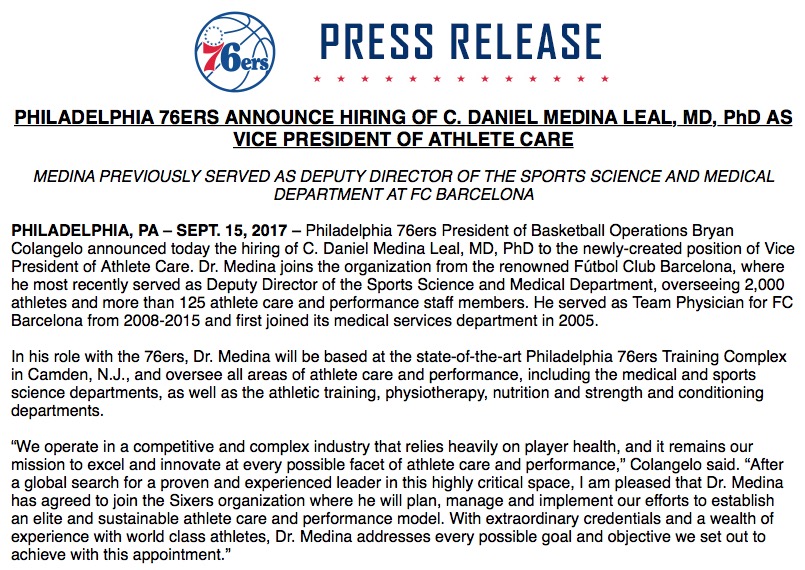 76ers

PRESS RELEASE

PHILADELPHIA 76ERS ANNOUNCE HIRING OF C. DANIEL MEDINA LEAL, MD, PhD AS VICE PRESIDENT OF ATHLETE CARE

MEDINA PREVIOUSLY SERVED AS DEPUTY DIRECTOR OF THE SPORTS SCIENCE AND MEDICAL DEPARTMENT AT FC BARCELONA

PHILADELPHIA, PA – SEPT. 15, 2017 – Philadelphia 76ers President of Basketball Operations Bryan Colangelo announced today the hiring of C. Daniel Medina Leal, MD, PhD to the newly-created position of Vice President of Athlete Care. Dr. Medina joins the organization from the renowned Fútbol Club Barcelona, where he most recently served as Deputy Director of the Sports Science and Medical Department, overseeing 2,000 athletes and more than 125 athlete care and performance staff members. He served as Team Physician for FC Barcelona from 2008-2015 and first joined its medical services department in 2005.

In his role with the 76ers, Dr. Medina will be based at the state-of-the-art Philadelphia 76ers Training Complex in Camden, N.J., and oversee all areas of athlete care and performance, including the medical and sports science departments, as well as the athletic training, physiotherapy, nutrition and strength and conditioning departments.

"We operate in a competitive and complex industry that relies heavily on player health, and it remains our mission to excel and innovate at every possible facet of athlete care and performance," Colangelo said. "After a global search for a proven and experienced leader in this highly critical space, I am pleased that Dr. Medina has agreed to join the Sixers organization where he will plan, manage and implement our efforts to establish an elite and sustainable athlete care and performance model. With extraordinary credentials and a wealth of experience with world class athletes, Dr. Medina addresses every possible goal and objective we set out to achieve with this appointment."